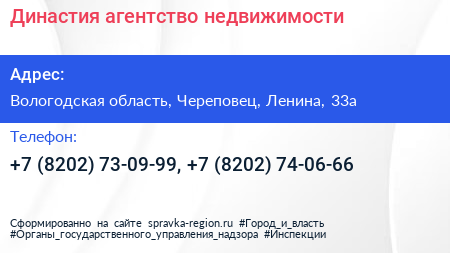 Династия агентство недвижимости

Адрес:
Вологодская область, Череповец, Ленина, 33а

Телефон:
+7 (8202) 73-09-99, +7 (8202) 74-06-66

Сформированно на сайте spravka-region.ru #Город_и_власть #Органы_государственного_управления_надзора #Инспекции